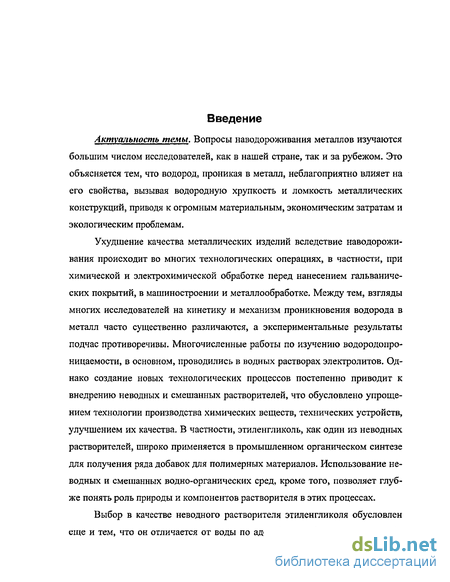 Введение

Актуальность темы. Вопросы наводороживания металлов изучаются большим числом исследователей, как в нашей стране, так и за рубежом. Это объясняется тем, что водород, проникая в металл, неблагоприятно влияет на его свойства, вызывая водородную хрупкость и ломкость металлических конструкций, приводя к огромным материальным, экономическим затратам и экологическим проблемам.

Ухудшение качества металлических изделий вследствие наводороживания происходит во многих технологических операциях, в частности, при химической и электрохимической обработке перед нанесением гальванических покрытий, в машиностроении и металлообработке. Между тем, взгляды многих исследователей на кинетику и механизм проникновения водорода в металл часто существенно различаются, а экспериментальные результаты подчас противоречивы. Многочисленные работы по изучению водородопроницаемости, в основном, проводились в водных растворах электролитов. Однако создание новых технологических процессов постепенно приводит к внедрению неводных и смешанных растворителей, что обусловлено упрощением технологии производства химических веществ, технических устройств, улучшением их качества. В частности, этиленгликоль, как один из неводных растворителей, широко применяется в промышленном органическом синтезе для получения ряда добавок для полимерных материалов. Использование неводных и смешанных водно-органических сред, кроме того, позволяет глубже понять роль природы и компонентов растворителя в этих процессах.

Выбор в качестве неводного растворителя этиленгликоля обусловлен еще и тем, что он отличается от воды по ад

dsLib.net
библиотека диссертаций